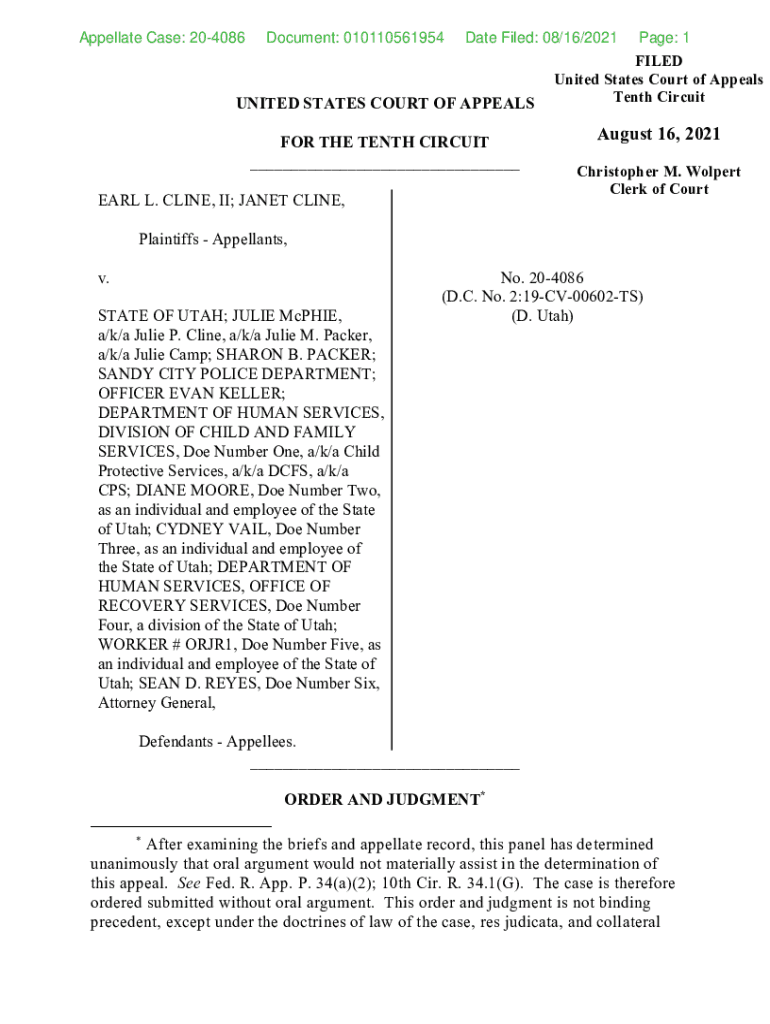 Appellate Case: 20-4086 Document: 010110561954 Date Filed: 08/16/2021 Page: 1

FILED
United States Court of Appeals
Tenth Circuit

August 16, 2021

Christopher M. Wolpert
Clerk of Court

UNITED STATES COURT OF APPEALS

FOR THE TENTH CIRCUIT

EARL L. CLINE, II; JANET CLINE,

Plaintiffs - Appellants,

v.

STATE OF UTAH; JULIE McPHIE, a/k/a Julie P. Cline, a/k/a Julie M. Packer, a/k/a Julie Camp; SHARON B. PACKER; SANDY CITY POLICE DEPARTMENT; OFFICER EVAN KELLER; DEPARTMENT OF HUMAN SERVICES, DIVISION OF CHILD AND FAMILY SERVICES, Doe Number One, a/k/a Child Protective Services, a/k/a DCFS, a/k/a CPS; DIANE MOORE, Doe Number Two, as an individual and employee of the State of Utah; CYDNEY VAIL, Doe Number Three, as an individual and employee of the State of Utah; DEPARTMENT OF HUMAN SERVICES, OFFICE OF RECOVERY SERVICES, Doe Number Four, a division of the State of Utah; WORKER # ORJR1, Doe Number Five, as an individual and employee of the State of Utah; SEAN D. REYES, Doe Number Six, Attorney General,

Defendants - Appellees.

No. 20-4086
(D.C. No. 2:19-CV-00602-TS)
(D. Utah)

ORDER AND JUDGMENT*

* After examining the briefs and appellate record, this panel has determined unanimously that oral argument would not materially assist in the determination of this appeal. See Fed. R. App. P. 34(a)(2); 10th Cir. R. 34.1(G). The case is therefore ordered submitted without oral argument. This order and judgment is not binding precedent, except under the doctrines of law of the case, res judicata, and collateral